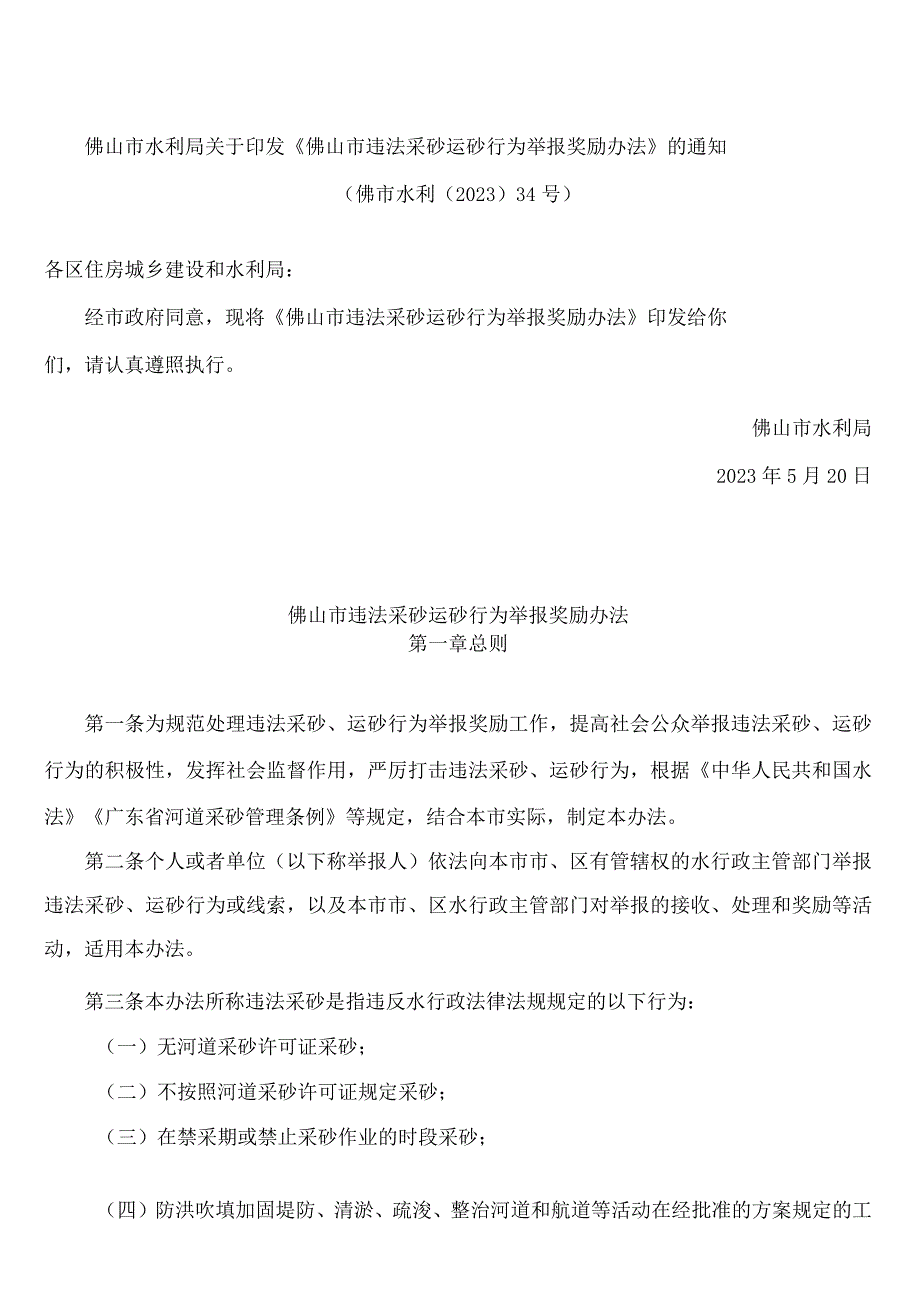 佛山市水利局关于印发《佛山市违法采砂运砂行为举报奖励办法》的通知

（佛市水利（2023）34号）

各区住房城乡建设和水利局：

经市政府同意，现将《佛山市违法采砂运砂行为举报奖励办法》印发给你们，请认真遵照执行。

佛山市水利局

2023年5月20日

佛山市违法采砂运砂行为举报奖励办法
第一章总则

第一条为规范处理违法采砂、运砂行为举报奖励工作，提高社会公众举报违法采砂、运砂行为的积极性，发挥社会监督作用，严厉打击违法采砂、运砂行为，根据《中华人民共和国水法》《广东省河道采砂管理条例》等规定，结合本市实际，制定本办法。

第二条个人或者单位（以下称举报人）依法向本市市、区有管辖权的水行政主管部门举报违法采砂、运砂行为或线索，以及本市市、区水行政主管部门对举报的接收、处理和奖励等活动，适用本办法。

第三条本办法所称违法采砂是指违反水行政法律法规规定的以下行为：

（一）无河道采砂许可证采砂；

（二）不按照河道采砂许可证规定采砂；

（三）在禁采期或禁止采砂作业的时段采砂；

（四）防洪吹填加固堤防、清淤、疏浚、整治河道和航道等活动在经批准的方案规定的工